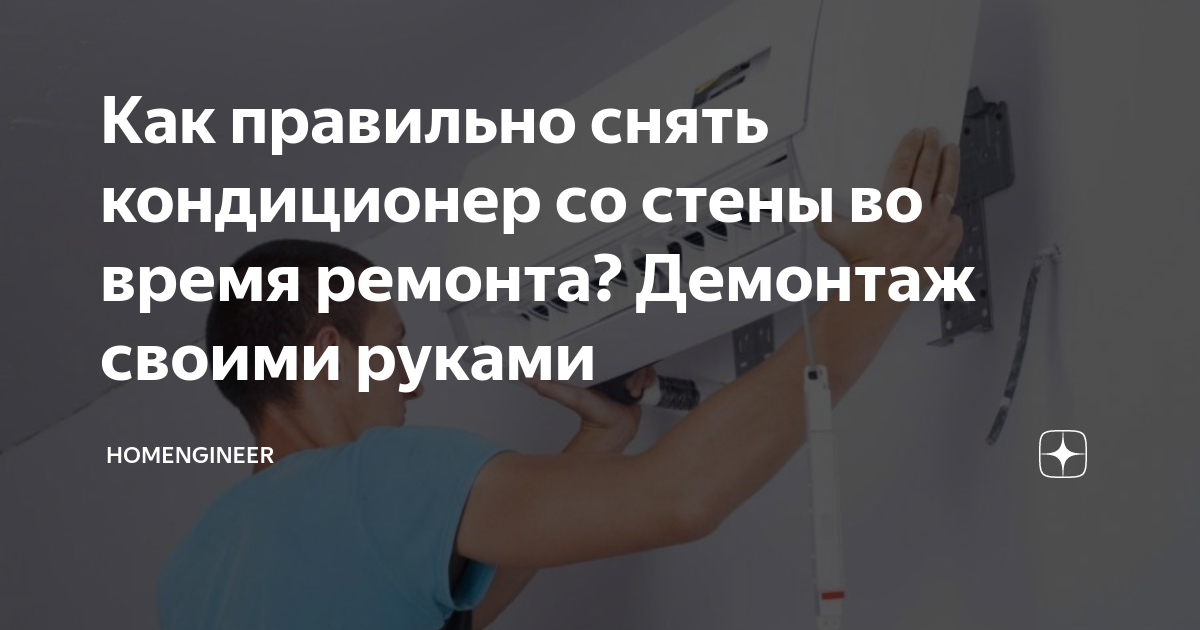 Как правильно снять кондиционер со стены во время ремонта? Демонтаж своими руками

HOMENGINEER